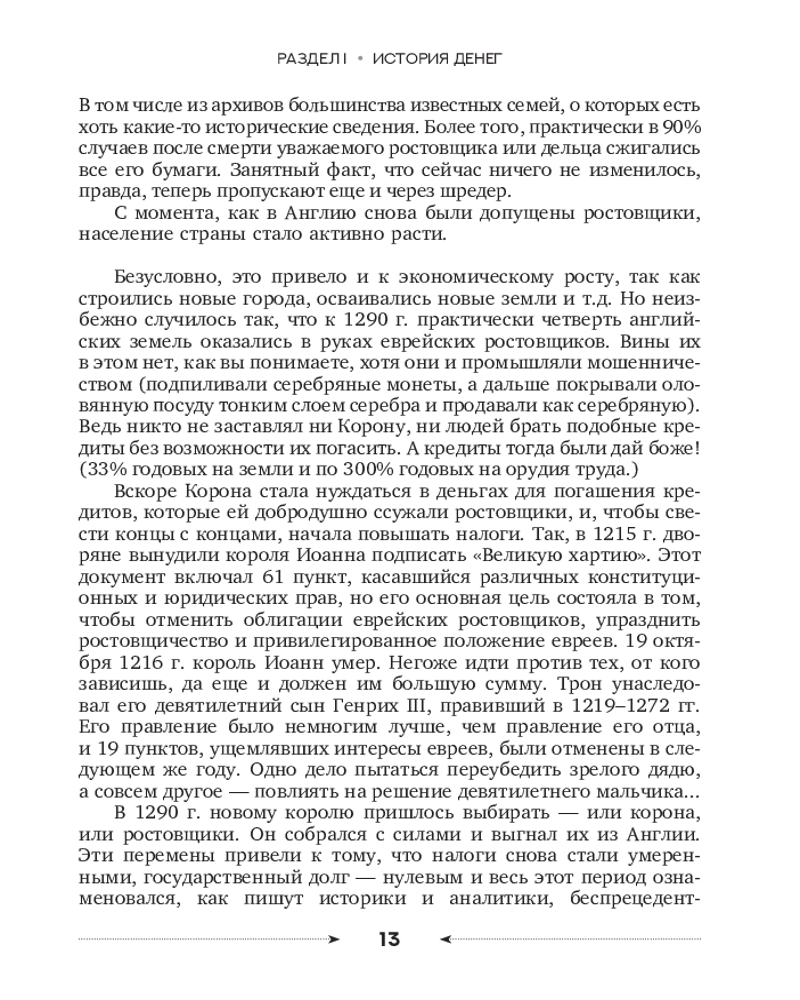 РАЗДЕЛ I • ИСТОРИЯ ДЕНЕГ

В том числе из архивов большинства известных семей, о которых есть хоть какие-то исторические сведения. Более того, практически в 90% случаев после смерти уважаемого ростовщика или дельца сжигались все его бумаги. Занятный факт, что сейчас ничего не изменилось, правда, теперь пропускают еще и через шредер.

С момента, как в Англию снова были допущены ростовщики, население страны стало активно расти.

Безусловно, это привело и к экономическому росту, так как строились новые города, осваивались новые земли и т.д. Но неизбежно случилось так, что к 1290 г. практически четверть английских земель оказались в руках еврейских ростовщиков. Вины их в этом нет, как вы понимаете, хотя они и промышляли мошенничеством (подпиливали серебряные монеты, а дальше покрывали оловянную посуду тонким слоем серебра и продавали как серебряную). Ведь никто не заставлял ни Корону, ни людей брать подобные кредиты без возможности их погасить. А кредиты тогда были дай боже! (33% годовых на земли и по 300% годовых на орудия труда.)

Вскоре Корона стала нуждаться в деньгах для погашения кредитов, которые ей добродушно ссужали ростовщики, и, чтобы свести концы с концами, начала повышать налоги. Так, в 1215 г. дворяне вынудили короля Иоанна подписать «Великую хартию». Этот документ включал 61 пункт, касавшийся различных конституционных и юридических прав, но его основная цель состояла в том, чтобы отменить облигации еврейских ростовщиков, упразднить ростовщичество и привилегированное положение евреев. 19 октября 1216 г. король Иоанн умер. Негоже идти против тех, от кого зависишь, да еще и должен им большую сумму. Трон унаследовал его девятилетний сын Генрих III, правивший в 1219–1272 гг. Его правление было немногим лучше, чем правление его отца, и 19 пунктов, ущемлявших интересы евреев, были отменены в следующем же году. Одно дело пытаться переубедить зрелого дядю, а совсем другое — повлиять на решение девятилетнего мальчика...

В 1290 г. новому королю пришлось выбирать — или корона, или ростовщики. Он собрался с силами и выгнал их из Англии. Эти перемены привели к тому, что налоги снова стали умеренными, государственный долг — нулевым и весь этот период ознаменовался, как пишут историки и аналитики, беспрецедент-

13